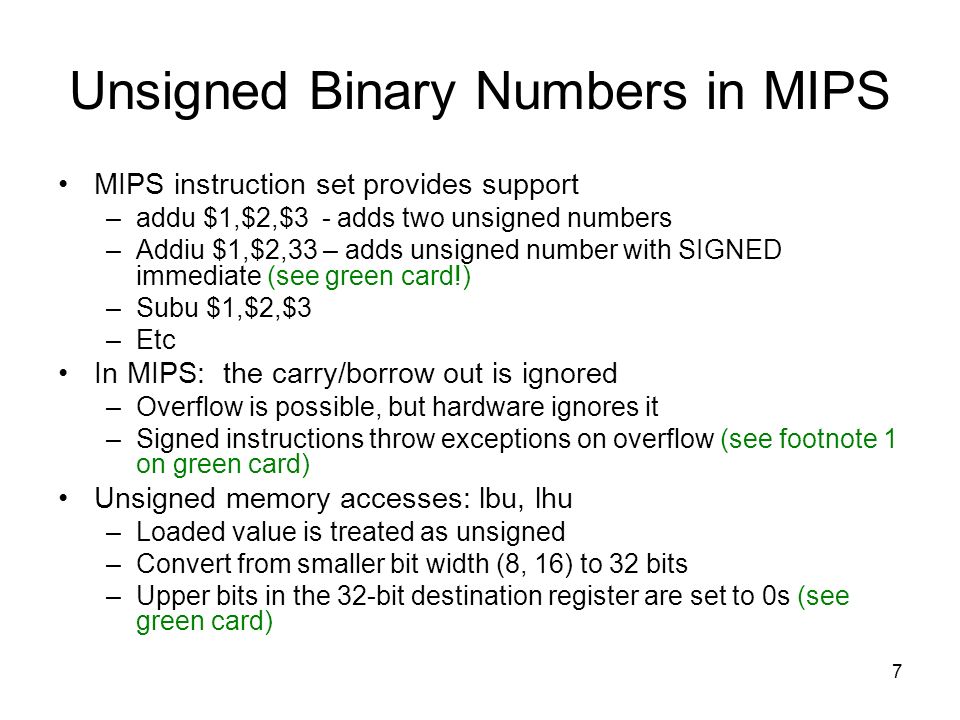 Unsigned Binary Numbers in MIPS

• MIPS instruction set provides support
– addu \$1,\$2,\$3 - adds two unsigned numbers
– Addiu \$1,\$2,33 – adds unsigned number with SIGNED immediate (see green card!)
– Subu \$1,\$2,\$3
– Etc
• In MIPS: the carry/borrow out is ignored
– Overflow is possible, but hardware ignores it
– Signed instructions throw exceptions on overflow (see footnote 1 on green card)
• Unsigned memory accesses: lbu, lhu
– Loaded value is treated as unsigned
– Convert from smaller bit width (8, 16) to 32 bits
– Upper bits in the 32-bit destination register are set to 0s (see green card)

7